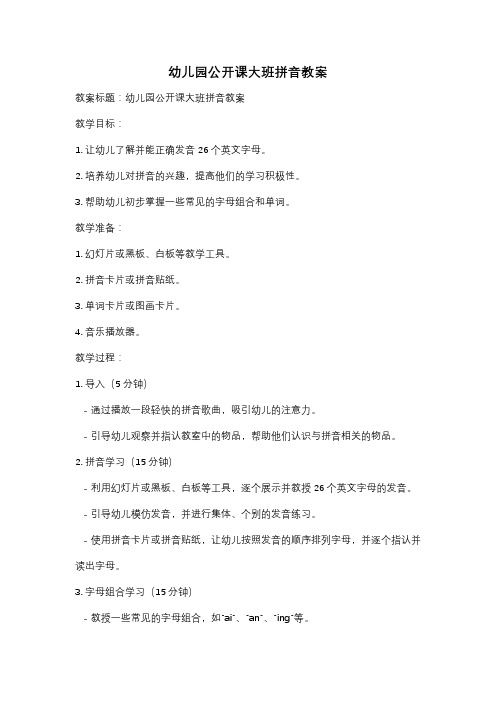 幼儿园公开课大班拼音教案

教案标题：幼儿园公开课大班拼音教案

教学目标：

1. 让幼儿了解并能正确发音 26 个英文字母。

2. 培养幼儿对拼音的兴趣，提高他们的学习积极性。

3. 帮助幼儿初步掌握一些常见的字母组合和单词。

教学准备：

1. 幻灯片或黑板、白板等教学工具。

2. 拼音卡片或拼音贴纸。

3. 单词卡片或图画卡片。

4. 音乐播放器。

教学过程：

1. 导入（5 分钟）

- 通过播放一段轻快的拼音歌曲，吸引幼儿的注意力。

- 引导幼儿观察并指认教室中的物品，帮助他们认识与拼音相关的物品。

2. 拼音学习（15 分钟）

- 利用幻灯片或黑板、白板等工具，逐个展示并教授 26 个英文字母的发音。

- 引导幼儿模仿发音，并进行集体、个别的发音练习。

- 使用拼音卡片或拼音贴纸，让幼儿按照发音的顺序排列字母，并逐个指认并读出字母。

3. 字母组合学习（15 分钟）

- 教授一些常见的字母组合，如"ai"、"an"、"ing"等。